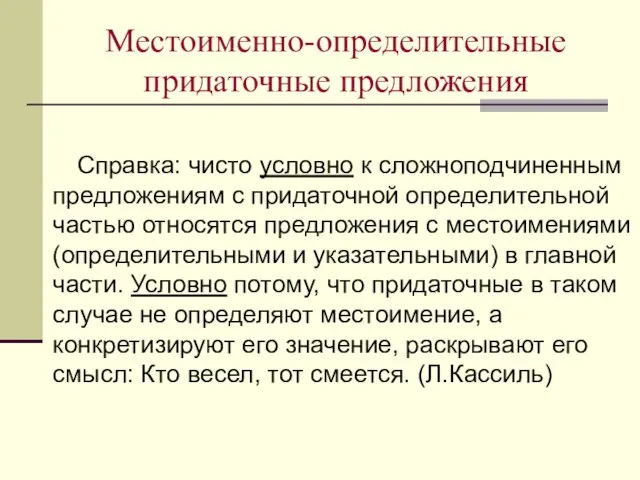 Местоименно-определительные придаточные предложения

Справка: чисто условно к сложноподчиненным предложениям с придаточной определительной частью относятся предложения с местоимениями (определительными и указательными) в главной части. Условно потому, что придаточные в таком случае не определяют местоимение, а конкретизируют его значение, раскрывают его смысл: Кто весел, тот смеется. (Л.Кассиль)